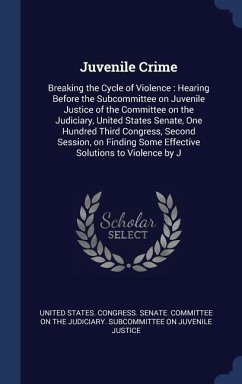 Juvenile Crime

Breaking the Cycle of Violence : Hearing Before the Subcommittee on Juvenile Justice of the Committee on the Judiciary, United States Senate, One Hundred Third Congress, Second Session, on Finding Some Effective Solutions to Violence by J

Scholar SELECT

UNITED STATES. CONGRESS. SENATE. COMMITTEE ON THE JUDICIARY. SUBCOMMITTEE ON JUVENILE JUSTICE